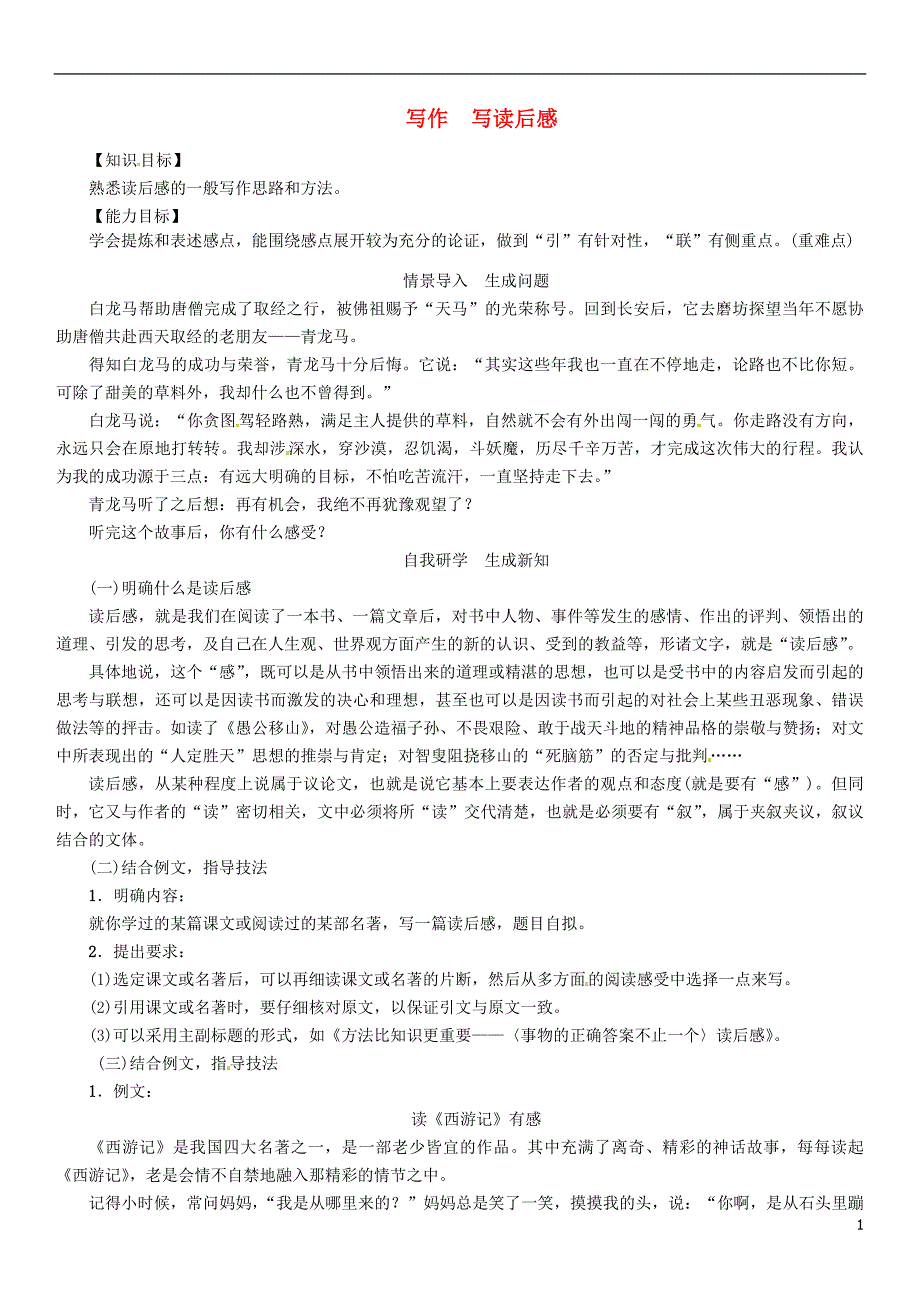 写作　写读后感

【知识目标】

熟悉读后感的一般写作思路和方法。

【能力目标】

学会提炼和表述感点，能围绕感点展开较为充分的论证，做到“引”有针对性，“联”有侧重点。(重难点)

情景导入　生成问题

白龙马帮助唐僧完成了取经之行，被佛祖赐予“天马”的光荣称号。回到长安后，它去磨坊探望当年不愿协助唐僧共赴西天取经的老朋友——青龙马。

得知白龙马的成功与荣誉，青龙马十分后悔。它说：“其实这些年我也一直在不停地走，论路也不比你短。可除了甜美的草料外，我却什么也不曾得到。”

白龙马说：“你贪图驾轻路熟，满足主人提供的草料，自然就不会有外出闯一闯的勇气。你走路没有方向，永远只会在原地打转转。我却涉深水，穿沙漠，忍饥渴，斗妖魔，历尽千辛万苦，才完成这次伟大的行程。我认为我的成功源于三点：有远大明确的目标，不怕吃苦流汗，一直坚持走下去。”

青龙马听了之后想：再有机会，我绝不再犹豫观望了？

听完这个故事后，你有什么感受？

自我研学　生成新知

(一)明确什么是读后感

读后感，就是我们在阅读了一本书、一篇文章后，对书中人物、事件等发生的感情、作出的评判、领悟出的道理、引发的思考，及自己在人生观、世界观方面产生的新的认识、受到的教益等，形诸文字，就是“读后感”。

具体地说，这个“感”，既可以是从书中领悟出来的道理或精湛的思想，也可以是受书中的内容启发而引起的思考与联想，还可以是因读书而激发的决心和理想，甚至也可以是因读书而引起的对社会上某些丑恶现象、错误做法等的抨击。如读了《愚公移山》，对愚公造福子孙、不畏艰险、敢于战天斗地的精神品格的崇敬与赞扬；对文中所表现出的“人定胜天”思想的推崇与肯定；对智叟阻挠移山的“死脑筋”的否定与批判……

读后感，从某种程度上说属于议论文，也就是说它基本上要表达作者的观点和态度(就是要有“感”)。但同时，它又与作者的“读”密切相关，文中必须将所“读”交代清楚，也就是必须要有“叙”，属于夹叙夹议，叙议结合的文体。

(二)结合例文，指导技法

1．明确内容：

就你学过的某篇课文或阅读过的某部名著，写一篇读后感，题目自拟。

2．提出要求：

(1)选定课文或名著后，可以再细读课文或名著的片断，然后从多方面的阅读感受中选择一点来写。

(2)引用课文或名著时，要仔细核对原文，以保证引文与原文一致。

(3)可以采用主副标题的形式，如《方法比知识更重要——〈事物的正确答案不止一个〉读后感》。

(三)结合例文，指导技法

1．例文：

读《西游记》有感

《西游记》是我国四大名著之一，是一部老少皆宜的作品。其中充满了离奇、精彩的神话故事，每每读起《西游记》，老是会情不自禁地融入那精彩的情节之中。

记得小时候，常问妈妈，“我是从哪里来的？”妈妈总是笑了一笑，摸摸我的头，说：“你啊，是从石头里蹦

1